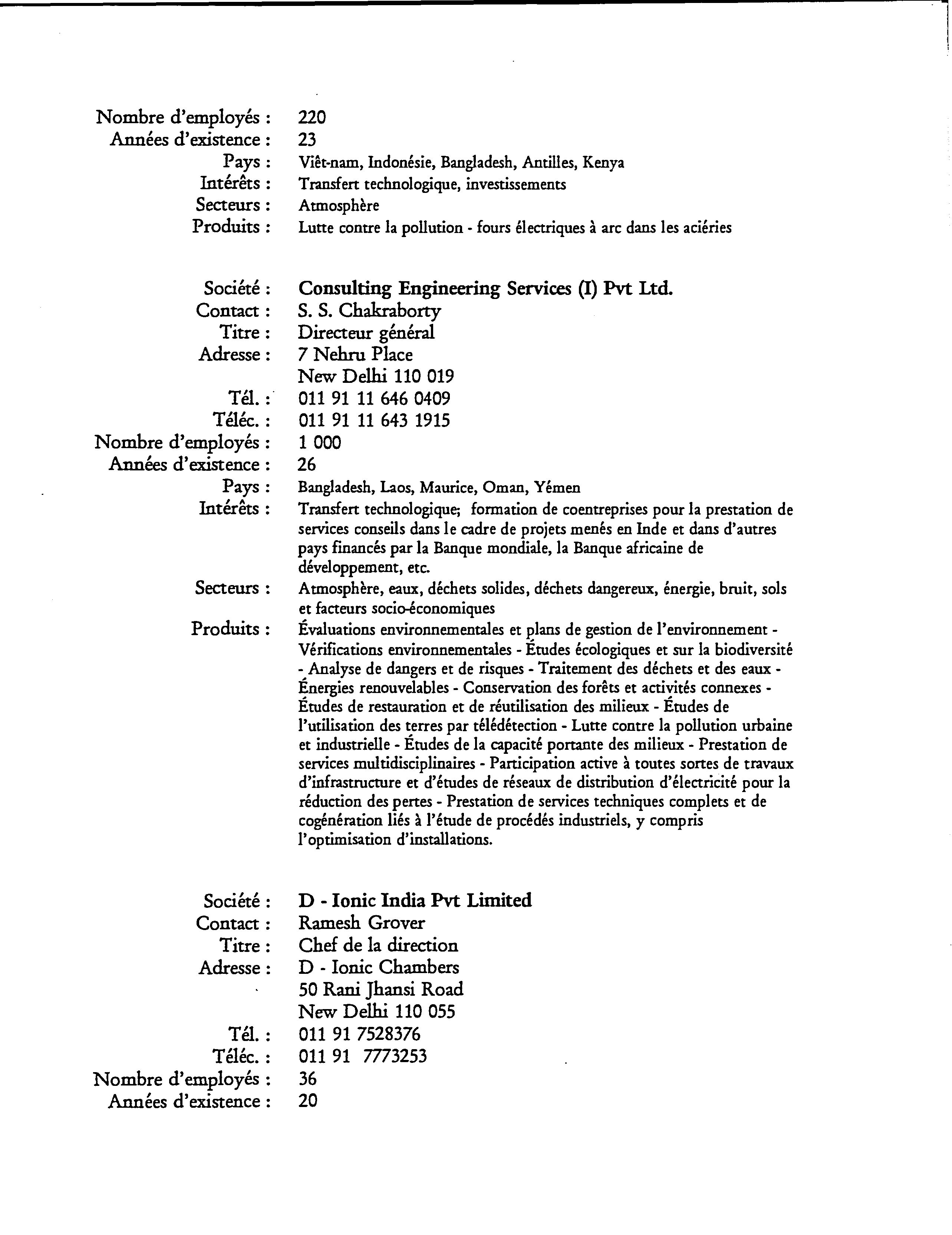 Nombre d'employés : 220
Années d'existence : 23
Pays : Viêt-nam, Indonésie, Bangladesh, Antilles, Kenya
Intérêts : Transfert technologique, investissements
Secteurs : Atmosphère
Produits : Lutte contre la pollution - fours électriques à arc dans les aciéries

Société : Consulting Engineering Services (I) Pvt Ltd.
Contact : S. S. Chakraborty
Titre : Directeur général
Adresse : 7 Nehru Place
New Delhi 110 019
Tél. : 011 91 11 646 0409
Téléc. : 011 91 11 643 1915
Nombre d'employés : 1 000
Années d'existence : 26
Pays : Bangladesh, Laos, Maurice, Oman, Yémen
Intérêts : Transfert technologique; formation de coentreprises pour la prestation de services conseils dans le cadre de projets menés en Inde et dans d'autres pays financés par la Banque mondiale, la Banque africaine de développement, etc.
Secteurs : Atmosphère, eaux, déchets solides, déchets dangereux, énergie, bruit, sols et facteurs socio-économiques
Produits : Évaluations environnementales et plans de gestion de l'environnement - Vérifications environnementales - Études écologiques et sur la biodiversité - Analyse de dangers et de risques - Traitement des déchets et des eaux - Énergies renouvelables - Conservation des forêts et activités connexes - Études de restauration et de réutilisation des milieux - Études de l'utilisation des terres par télédétection - Lutte contre la pollution urbaine et industrielle - Études de la capacité portante des milieux - Prestation de services multidisciplinaires - Participation active à toutes sortes de travaux d'infrastructure et d'études de réseaux de distribution d'électricité pour la réduction des pertes - Prestation de services techniques complets et de cogénération liés à l'étude de procédés industriels, y compris l'optimisation d'installations.

Société : D - Ionic India Pvt Limited
Contact : Ramesh Grover
Titre : Chef de la direction
Adresse : D - Ionic Chambers
50 Rani Jhansi Road
New Delhi 110 055
Tél. : 011 91 7528376
Téléc. : 011 91 7773253
Nombre d'employés : 36
Années d'existence : 20